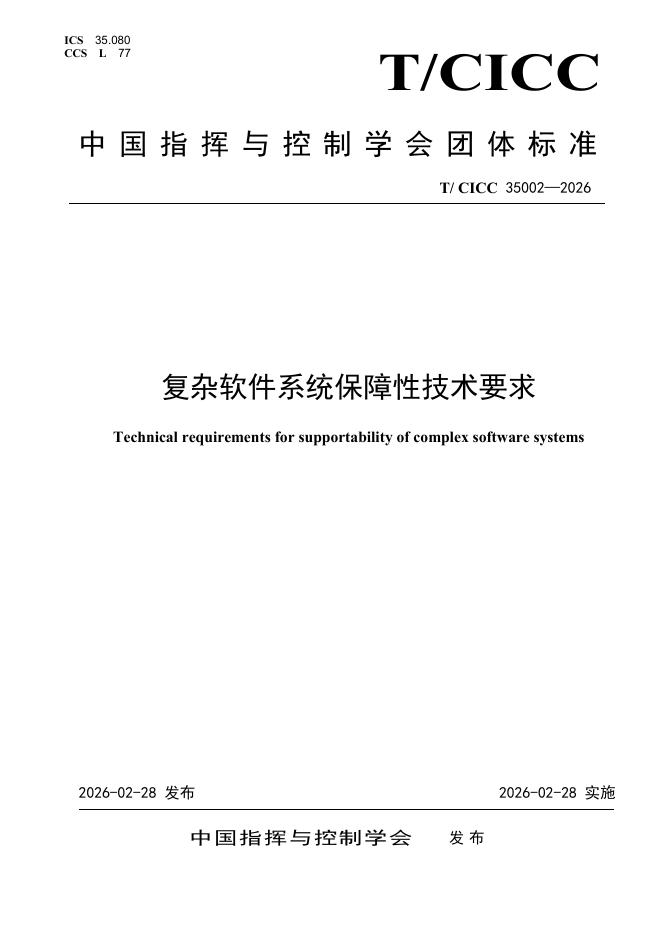 ICS 35.080
CCS L 77

T/CICC

中国指挥与控制学会团体标准

T/ CICC 35002—2026

复杂软件系统保障性技术要求

Technical requirements for supportability of complex software systems

2026-02-28 发布

2026-02-28 实施

中国指挥与控制学会 发布